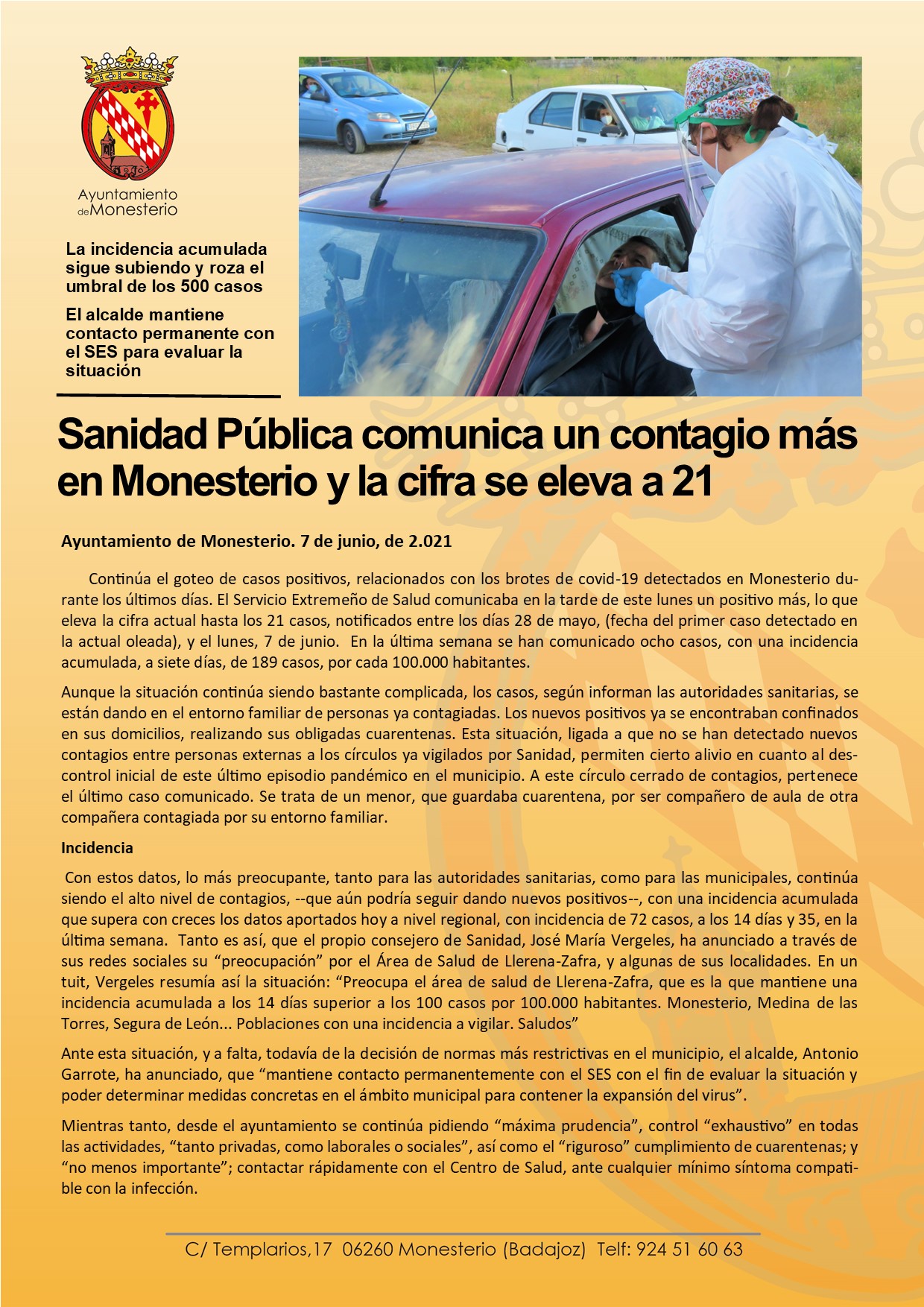 Ayuntamiento de Monesterio

La incidencia acumulada sigue subiendo y roza el umbral de los 500 casos

El alcalde mantiene contacto permanente con el SES para evaluar la situación

Sanidad Pública comunica un contagio más en Monesterio y la cifra se eleva a 21

Ayuntamiento de Monesterio. 7 de junio, de 2.021

Continúa el goteo de casos positivos, relacionados con los brotes de covid-19 detectados en Monesterio durante los últimos días. El Servicio Extremeño de Salud comunicaba en la tarde de este lunes un positivo más, lo que eleva la cifra actual hasta los 21 casos, notificados entre los días 28 de mayo, (fecha del primer caso detectado en la actual oleada), y el lunes, 7 de junio. En la última semana se han comunicado ocho casos, con una incidencia acumulada, a siete días, de 189 casos, por cada 100.000 habitantes.

Aunque la situación continúa siendo bastante complicada, los casos, según informan las autoridades sanitarias, se están dando en el entorno familiar de personas ya contagiadas. Los nuevos positivos ya se encontraban confinados en sus domicilios, realizando sus obligadas cuarentenas. Esta situación, ligada a que no se han detectado nuevos contagios entre personas externas a los círculos ya vigilados por Sanidad, permiten cierto alivio en cuanto al descontrol inicial de este último episodio pandémico en el municipio. A este círculo cerrado de contagios, pertenece el último caso comunicado. Se trata de un menor, que guardaba cuarentena, por ser compañero de aula de otra compañera contagiada por su entorno familiar.

Incidencia

Con estos datos, lo más preocupante, tanto para las autoridades sanitarias, como para las municipales, continúa siendo el alto nivel de contagios, --que aún podría seguir dando nuevos positivos--, con una incidencia acumulada que supera con creces los datos aportados hoy a nivel regional, con incidencia de 72 casos, a los 14 días y 35, en la última semana. Tanto es así, que el propio consejero de Sanidad, José María Vergeles, ha anunciado a través de sus redes sociales su “preocupación” por el Área de Salud de Llerena-Zafra, y algunas de sus localidades. En un tuit, Vergeles resumía así la situación: “Preocupa el área de salud de Llerena-Zafra, que es la que mantiene una incidencia acumulada a los 14 días superior a los 100 casos por 100.000 habitantes. Monesterio, Medina de las Torres, Segura de León... Poblaciones con una incidencia a vigilar. Saludos”

Ante esta situación, y a falta, todavía de la decisión de normas más restrictivas en el municipio, el alcalde, Antonio Garrote, ha anunciado, que “mantiene contacto permanentemente con el SES con el fin de evaluar la situación y poder determinar medidas concretas en el ámbito municipal para contener la expansión del virus”.

Mientras tanto, desde el ayuntamiento se continúa pidiendo “máxima prudencia”, control “exhaustivo” en todas las actividades, “tanto privadas, como laborales o sociales”, así como el “riguroso” cumplimiento de cuarentenas; y “no menos importante”; contactar rápidamente con el Centro de Salud, ante cualquier mínimo síntoma compatible con la infección.

C/ Templarios,17 06260 Monesterio (Badajoz) Telf: 924 51 60 63